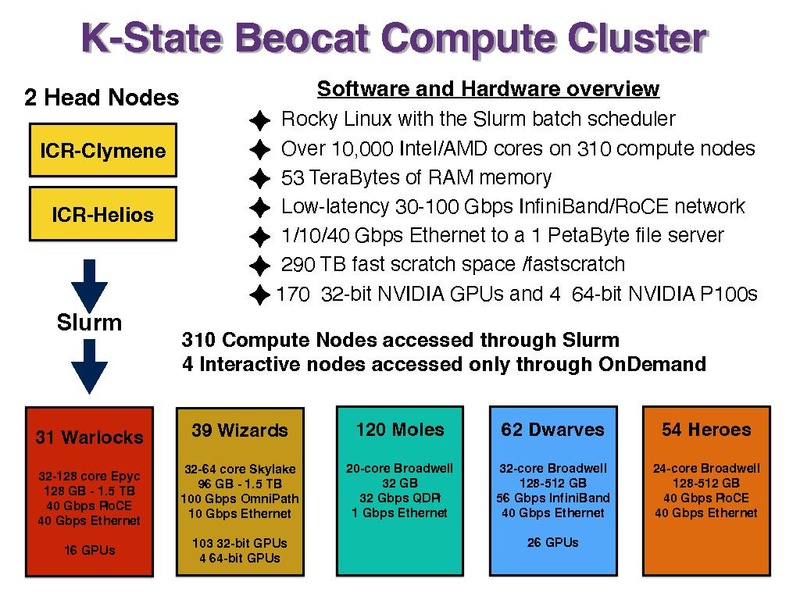 K-State Beocat Compute Cluster

2 Head Nodes

ICR-Clymene

ICR-Helios

Slurm

Software and Hardware overview

Rocky Linux with the Slurm batch scheduler

Over 10,000 Intel/AMD cores on 310 compute nodes

53 TeraBytes of RAM memory

Low-latency 30-100 Gbps InfiniBand/RoCE network

1/10/40 Gbps Ethernet to a 1 PetaByte file server

290 TB fast scratch space /fastscratch

170 32-bit NVIDIA GPUs and 4 64-bit NVIDIA P100s

310 Compute Nodes accessed through Slurm
4 Interactive nodes accessed only through OnDemand

31 Warlocks

32-128 core Epyc
128 GB - 1.5 TB
40 Gbps RoCE
40 Gbps Ethernet

16 GPUs

39 Wizards

32-64 core Skylake
96 GB - 1.5 TB
100 Gbps OmniPath
10 Gbps Ethernet

103 32-bit GPUs
4 64-bit GPUs

120 Moles

20-core Broadwell
32 GB
32 Gbps QDR
1 Gbps Ethernet

62 Dwarves

32-core Broadwell
128-512 GB
56 Gbps InfiniBand
40 Gbps Ethernet

26 GPUs

54 Heroes

24-core Broadwell
128-512 GB
40 Gbps RoCE
40 Gbps Ethernet